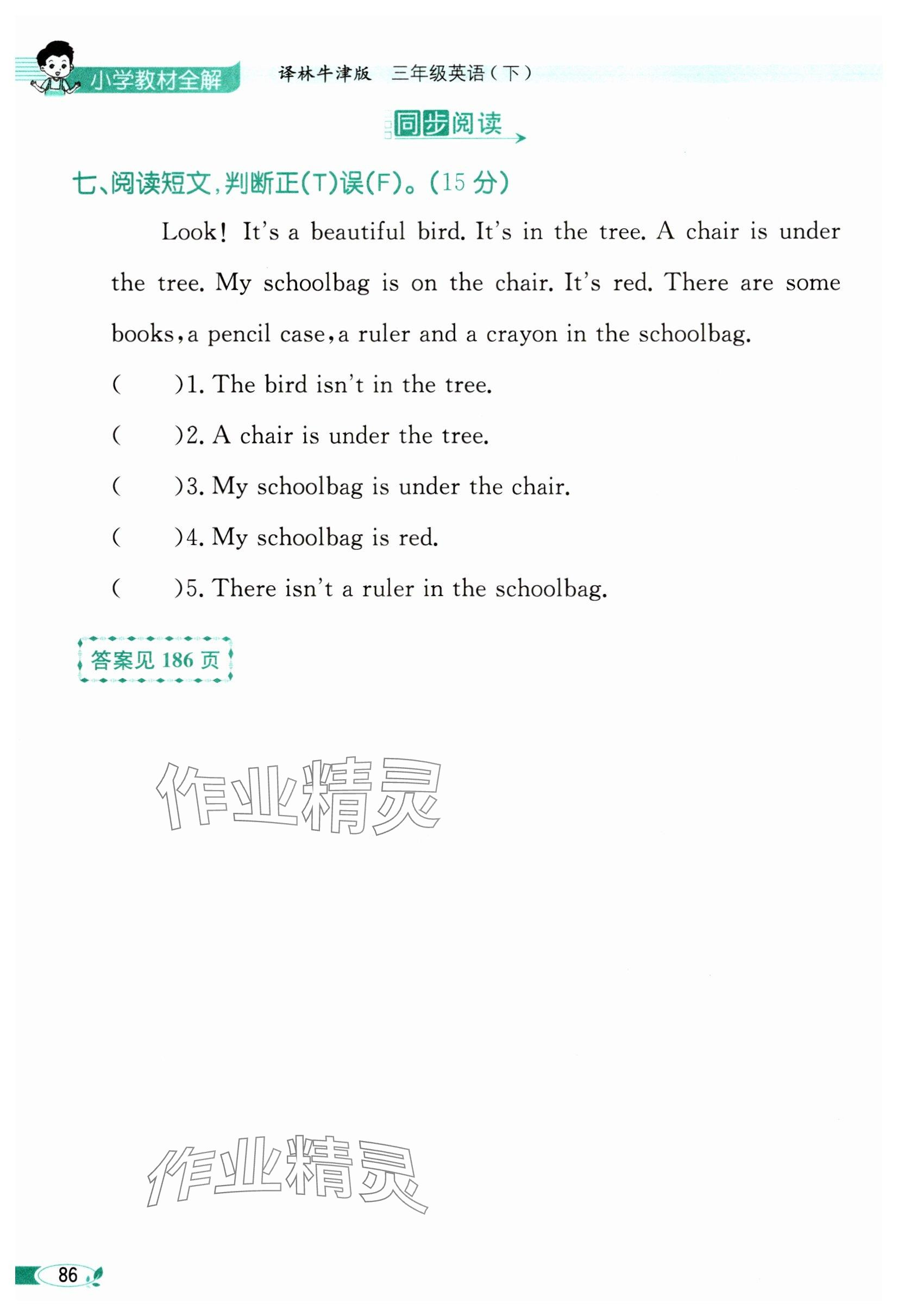 小学教材全解　译林牛津版　三年级英语（下）

同步阅读

七、阅读短文，判断正(T)误(F)。(15 分)

Look! It's a beautiful bird. It's in the tree. A chair is under the tree. My schoolbag is on the chair. It's red. There are some books, a pencil case, a ruler and a crayon in the schoolbag.

(　　)1. The bird isn't in the tree.

(　　)2. A chair is under the tree.

(　　)3. My schoolbag is under the chair.

(　　)4. My schoolbag is red.

(　　)5. There isn't a ruler in the schoolbag.

答案见 186 页

作业精灵

作业精灵

86